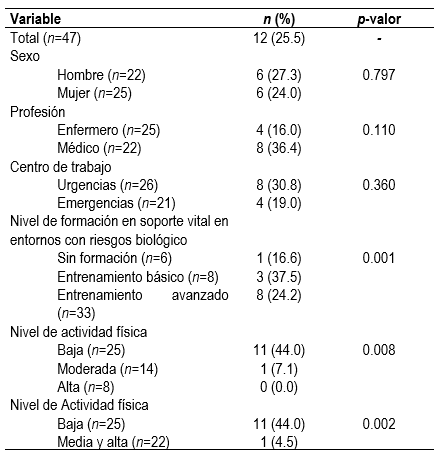 | Variable | n (%) | p-valor |
|---|---|---|
| Total (n=47) | 12 (25.5) | - |
| Sexo | | |
| Hombre (n=22) | 6 (27.3) | 0.797 |
| Mujer (n=25) | 6 (24.0) | |
| Profesión | | |
| Enfermero (n=25) | 4 (16.0) | 0.110 |
| Médico (n=22) | 8 (36.4) | |
| Centro de trabajo | | |
| Urgencias (n=26) | 8 (30.8) | 0.360 |
| Emergencias (n=21) | 4 (19.0) | |
| Nivel de formación en soporte vital en entornos con riesgos biológico | | |
| Sin formación (n=6) | 1 (16.6) | 0.001 |
| Entrenamiento básico (n=8) | 3 (37.5) | |
| Entrenamiento avanzado (n=33) | 8 (24.2) | |
| Nivel de actividad física | | |
| Baja (n=25) | 11 (44.0) | 0.008 |
| Moderada (n=14) | 1 (7.1) | |
| Alta (n=8) | 0 (0.0) | |
| Nivel de Actividad física | | |
| Baja (n=25) | 11 (44.0) | 0.002 |
| Media y alta (n=22) | 1 (4.5) | |